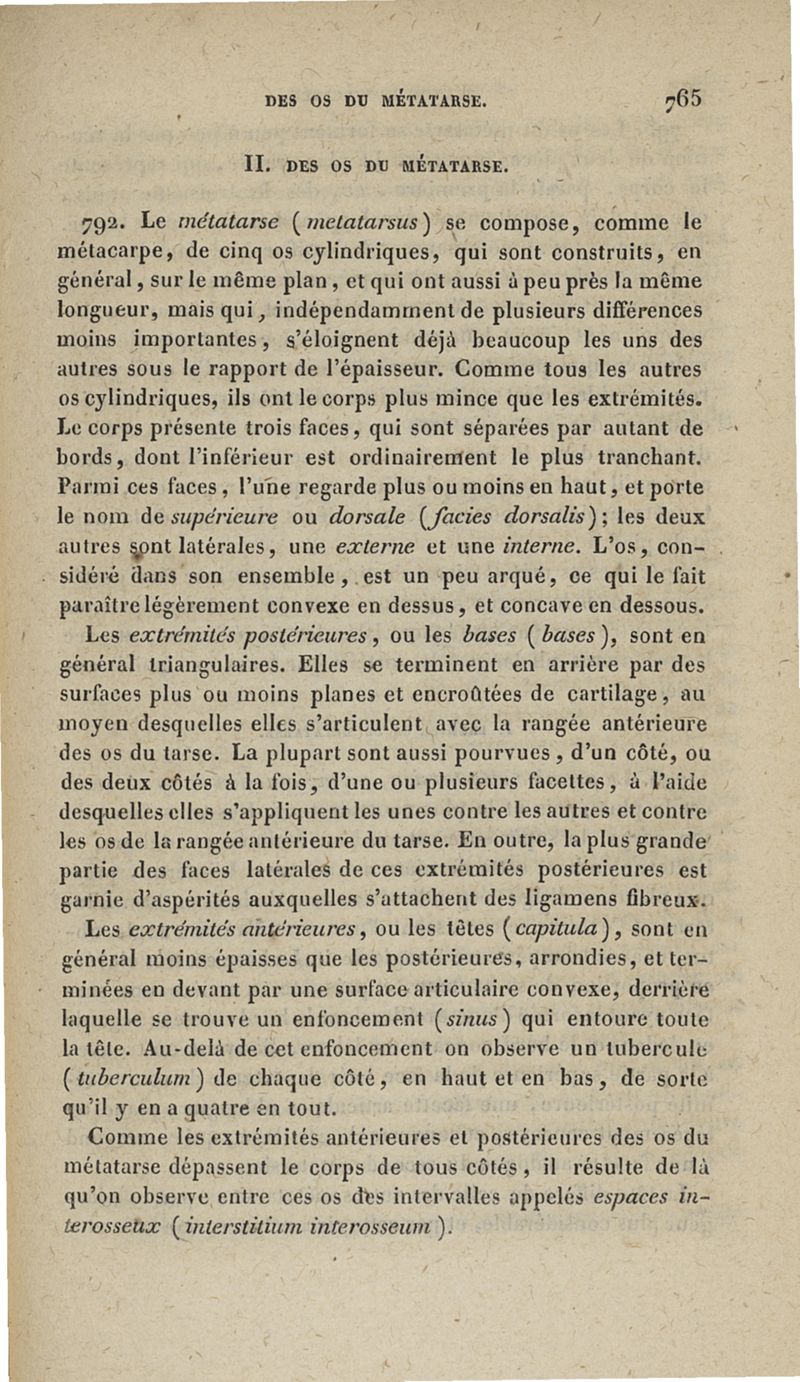 DES OS DU MÉTATARSE. 765

II. DES OS DU MÉTATARSE.

792. Le métatarse (metatarsus) se compose, comme le métacarpe, de cinq os cylindriques, qui sont construits, en général, sur le même plan, et qui ont aussi à peu près la même longueur, mais qui, indépendamment de plusieurs différences moins importantes, s'éloignent déjà beaucoup les uns des autres sous le rapport de l'épaisseur. Comme tous les autres os cylindriques, ils ont le corps plus mince que les extrémités. Le corps présente trois faces, qui sont séparées par autant de bords, dont l'inférieur est ordinairement le plus tranchant. Parmi ces faces, l'une regarde plus ou moins en haut, et porte le nom de supérieure ou dorsale (facies dorsalis); les deux autres sont latérales, une externe et une interne. L'os, considéré dans son ensemble, est un peu arqué, ce qui le fait paraître légèrement convexe en dessus, et concave en dessous.

Les extrémités postérieures, ou les bases (bases), sont en général triangulaires. Elles se terminent en arrière par des surfaces plus ou moins planes et encroûtées de cartilage, au moyen desquelles elles s'articulent avec la rangée antérieure des os du tarse. La plupart sont aussi pourvues, d'un côté, ou des deux côtés à la fois, d'une ou plusieurs facettes, à l'aide desquelles elles s'appliquent les unes contre les autres et contre les os de la rangée antérieure du tarse. En outre, la plus grande partie des faces latérales de ces extrémités postérieures est garnie d'aspérités auxquelles s'attachent des ligamens fibreux.

Les extrémités antérieures, ou les têtes (capitula), sont en général moins épaisses que les postérieures, arrondies, et terminées en devant par une surface articulaire convexe, derrière laquelle se trouve un enfoncement (sinus) qui entoure toute la tête. Au-delà de cet enfoncement on observe un tubercule (tuberculum) de chaque côté, en haut et en bas, de sorte qu'il y en a quatre en tout.

Comme les extrémités antérieures et postérieures des os du métatarse dépassent le corps de tous côtés, il résulte de là qu'on observe entre ces os des intervalles appelés espaces interosseux (interstitium interosseum).